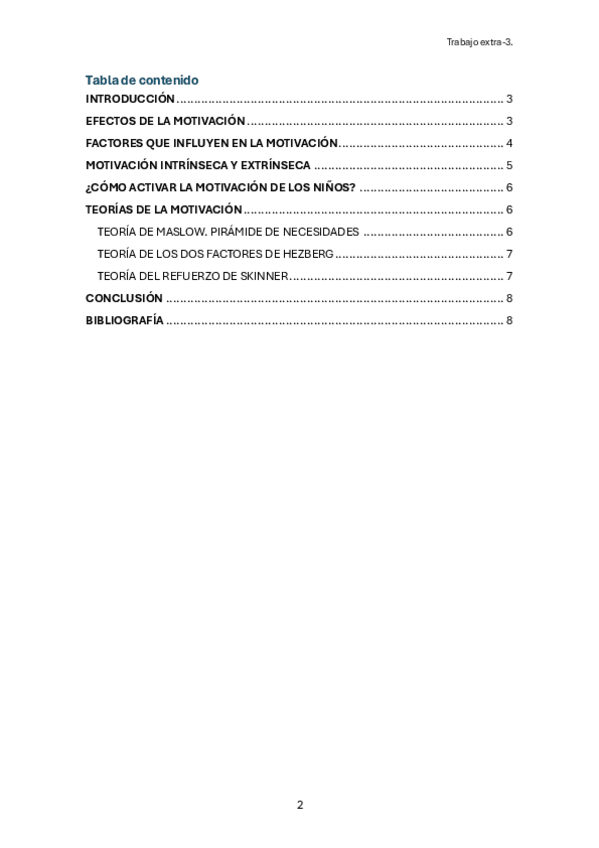 Trabajo extra-3.

Tabla de contenido

INTRODUCCIÓN 3

EFECTOS DE LA MOTIVACIÓN 3

FACTORES QUE INFLUYEN EN LA MOTIVACIÓN 4

MOTIVACIÓN INTRÍNSECA Y EXTRÍNSECA 5

¿CÓMO ACTIVAR LA MOTIVACIÓN DE LOS NIÑOS? 6

TEORÍAS DE LA MOTIVACIÓN 6

TEORÍA DE MASLOW. PIRÁMIDE DE NECESIDADES 6

TEORÍA DE LOS DOS FACTORES DE HEZBERG 7

TEORÍA DEL REFUERZO DE SKINNER 7

CONCLUSIÓN 8

BIBLIOGRAFÍA 8

2